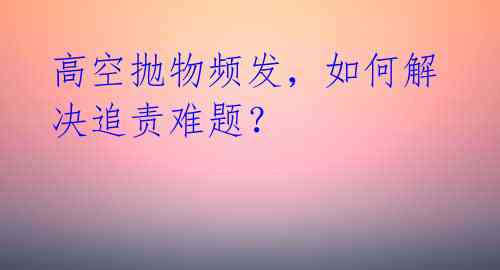 高空抛物频发，如何解决追责难题？